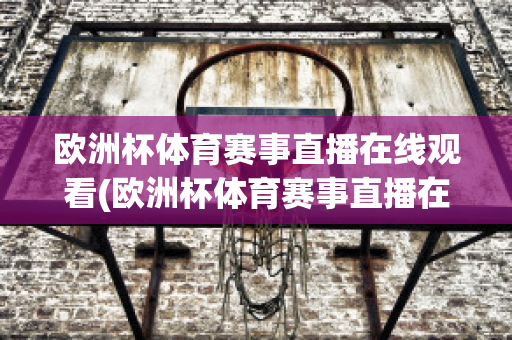 欧洲杯体育赛事直播在线观看(欧洲杯体育赛事直播在